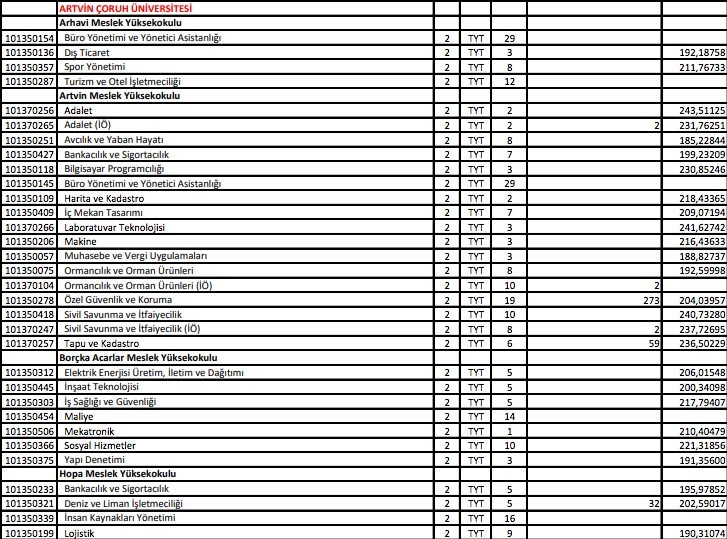 | | ARTVİN ÇORUH ÜNİVERSİTESİ | | | | | |
|---|---|---|---|---|---|---|
| | Arhavi Meslek Yüksekokulu | | | | | |
| 101350154 | Büro Yönetimi ve Yönetici Asistanlığı | 2 | TYT | 29 | | |
| 101350136 | Dış Ticaret | 2 | TYT | 3 | | 192,18758 |
| 101350357 | Spor Yönetimi | 2 | TYT | 8 | | 211,76733 |
| 101350287 | Turizm ve Otel İşletmeciliği | 2 | TYT | 12 | | |
| | Artvin Meslek Yüksekokulu | | | | | |
| 101370256 | Adalet | 2 | TYT | 2 | | 243,51125 |
| 101370265 | Adalet (İÖ) | 2 | TYT | 2 | 2 | 231,76251 |
| 101350251 | Avcılık ve Yaban Hayatı | 2 | TYT | 8 | | 185,22844 |
| 101350427 | Bankacılık ve Sigortacılık | 2 | TYT | 7 | | 199,23209 |
| 101350118 | Bilgisayar Programcılığı | 2 | TYT | 3 | | 230,85246 |
| 101350145 | Büro Yönetimi ve Yönetici Asistanlığı | 2 | TYT | 29 | | |
| 101350109 | Harita ve Kadastro | 2 | TYT | 2 | | 218,43365 |
| 101350409 | İç Mekan Tasarımı | 2 | TYT | 7 | | 209,07194 |
| 101370266 | Laboratuvar Teknolojisi | 2 | TYT | 3 | | 241,62742 |
| 101350206 | Makine | 2 | TYT | 3 | | 216,43633 |
| 101350057 | Muhasebe ve Vergi Uygulamaları | 2 | TYT | 3 | | 188,82737 |
| 101350075 | Ormancılık ve Orman Ürünleri | 2 | TYT | 8 | | 192,59998 |
| 101370104 | Ormancılık ve Orman Ürünleri (İÖ) | 2 | TYT | 10 | 2 | |
| 101350278 | Özel Güvenlik ve Koruma | 2 | TYT | 19 | 273 | 204,03957 |
| 101350418 | Sivil Savunma ve İtfaiyecilik | 2 | TYT | 10 | | 240,73280 |
| 101370247 | Sivil Savunma ve İtfaiyecilik (İÖ) | 2 | TYT | 8 | 2 | 237,72695 |
| 101370257 | Tapu ve Kadastro | 2 | TYT | 6 | 59 | 236,50229 |
| | Borçka Acarlar Meslek Yüksekokulu | | | | | |
| 101350312 | Elektrik Enerjisi Üretim, İletim ve Dağıtımı | 2 | TYT | 5 | | 206,01548 |
| 101350445 | İnşaat Teknolojisi | 2 | TYT | 5 | | 200,34098 |
| 101350303 | İş Sağlığı ve Güvenliği | 2 | TYT | 5 | | 217,79407 |
| 101350454 | Maliye | 2 | TYT | 14 | | |
| 101350506 | Mekatronik | 2 | TYT | 1 | | 210,40479 |
| 101350366 | Sosyal Hizmetler | 2 | TYT | 10 | | 221,31856 |
| 101350375 | Yapı Denetimi | 2 | TYT | 3 | | 191,35600 |
| | Hopa Meslek Yüksekokulu | | | | | |
| 101350233 | Bankacılık ve Sigortacılık | 2 | TYT | 5 | | 195,97852 |
| 101350321 | Deniz ve Liman İşletmeciliği | 2 | TYT | 5 | 32 | 202,59017 |
| 101350339 | İnsan Kaynakları Yönetimi | 2 | TYT | 16 | | |
| 101350199 | Lojistik | 2 | TYT | 9 | | 190,31074 |